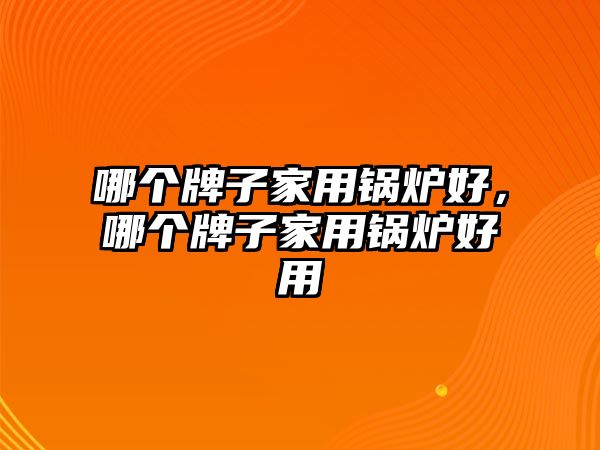 哪个牌子家用锅炉好，哪个牌子家用锅炉好用